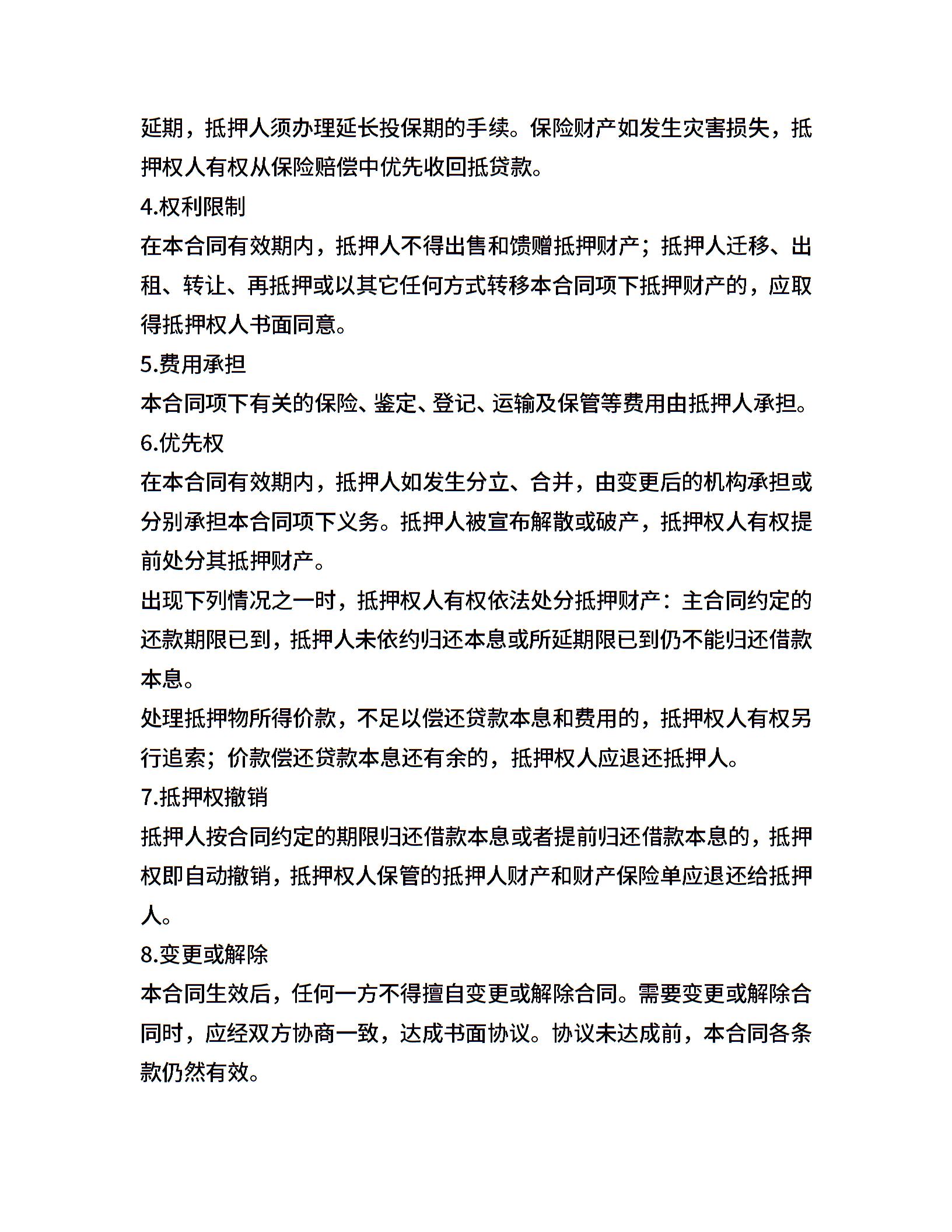 延期，抵押人须办理延长投保期的手续。保险财产如发生灾害损失，抵押权人有权从保险赔偿中优先收回抵贷款。

4.权利限制

在本合同有效期内，抵押人不得出售和馈赠抵押财产；抵押人迁移、出租、转让、再抵押或以其它任何方式转移本合同项下抵押财产的，应取得抵押权人书面同意。

5.费用承担

本合同项下有关的保险、鉴定、登记、运输及保管等费用由抵押人承担。

6.优先权

在本合同有效期内，抵押人如发生分立、合并，由变更后的机构承担或分别承担本合同项下义务。抵押人被宣布解散或破产，抵押权人有权提前处分其抵押财产。

出现下列情况之一时，抵押权人有权依法处分抵押财产：主合同约定的还款期限已到，抵押人未依约归还本息或所延期限已到仍不能归还借款本息。

处理抵押物所得价款，不足以偿还贷款本息和费用的，抵押权人有权另行追索；价款偿还贷款本息还有余的，抵押权人应退还抵押人。

7.抵押权撤销

抵押人按合同约定的期限归还借款本息或者提前归还借款本息的，抵押权即自动撤销，抵押权人保管的抵押人财产和财产保险单应退还给抵押人。

8.变更或解除

本合同生效后，任何一方不得擅自变更或解除合同。需要变更或解除合同时，应经双方协商一致，达成书面协议。协议未达成前，本合同各条款仍然有效。